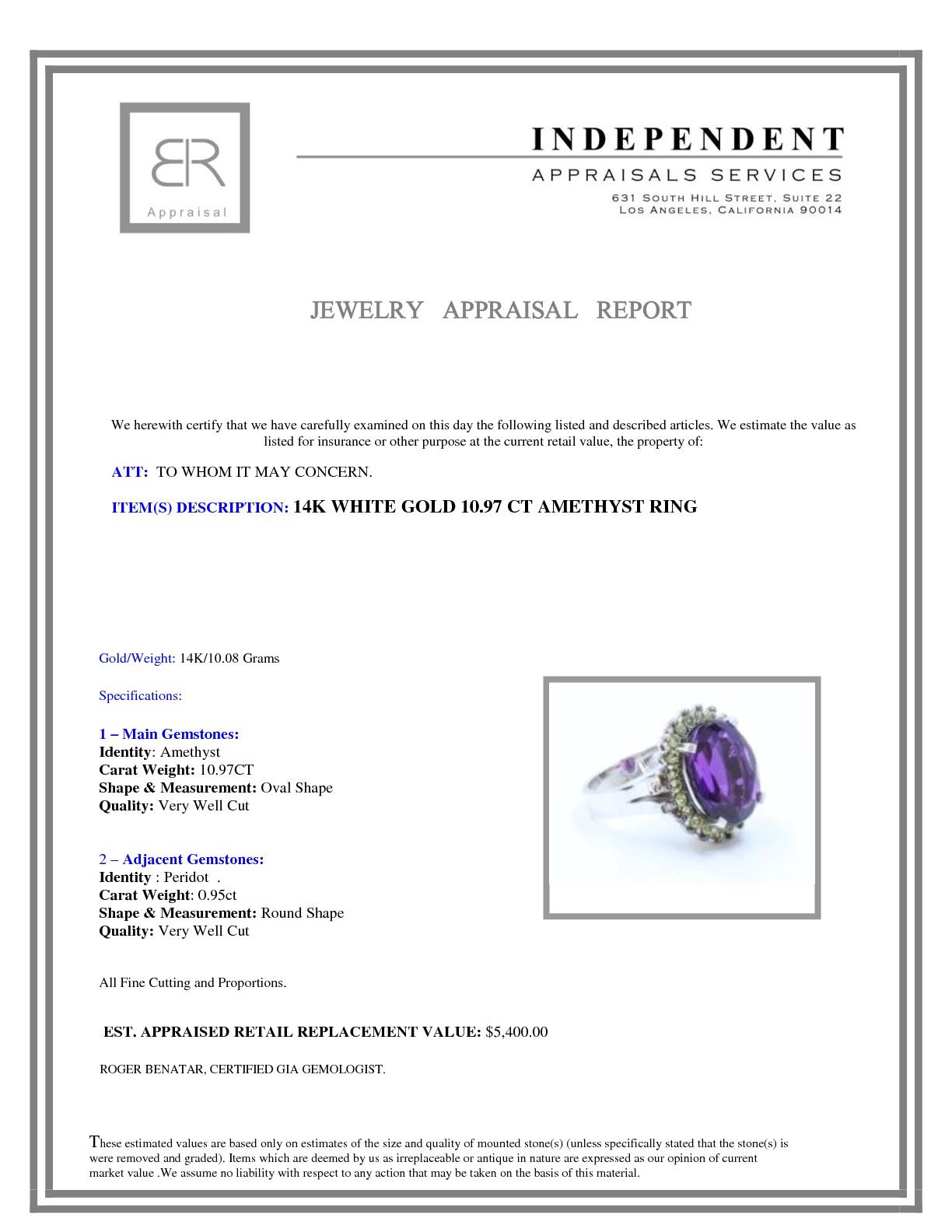 BR
Appraisal

INDEPENDENT
APPRAISALS SERVICES
631 SOUTH HILL STREET, SUITE 22
LOS ANGELES, CALIFORNIA 90014

JEWELRY APPRAISAL REPORT

We herewith certify that we have carefully examined on this day the following listed and described articles. We estimate the value as listed for insurance or other purpose at the current retail value, the property of:

ATT: TO WHOM IT MAY CONCERN.

ITEM(S) DESCRIPTION: 14K WHITE GOLD 10.97 CT AMETHYST RING

Gold/Weight: 14K/10.08 Grams

Specifications:

1 – Main Gemstones:
Identity: Amethyst
Carat Weight: 10.97CT
Shape & Measurement: Oval Shape
Quality: Very Well Cut

2 – Adjacent Gemstones:
Identity : Peridot .
Carat Weight: 0.95ct
Shape & Measurement: Round Shape
Quality: Very Well Cut

All Fine Cutting and Proportions.

EST. APPRAISED RETAIL REPLACEMENT VALUE: $5,400.00

ROGER BENATAR, CERTIFIED GIA GEMOLOGIST.

These estimated values are based only on estimates of the size and quality of mounted stone(s) (unless specifically stated that the stone(s) is were removed and graded). Items which are deemed by us as irreplaceable or antique in nature are expressed as our opinion of current market value .We assume no liability with respect to any action that may be taken on the basis of this material.